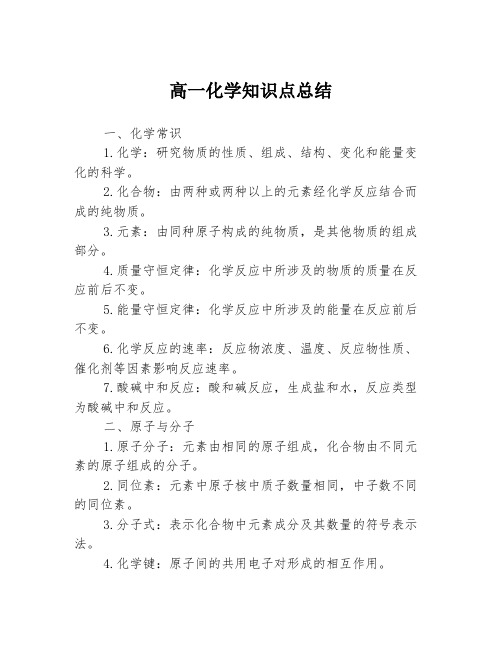 高一化学知识点总结

一、化学常识

1.化学：研究物质的性质、组成、结构、变化和能量变化的科学。

2.化合物：由两种或两种以上的元素经化学反应结合而成的纯物质。

3.元素：由同种原子构成的纯物质，是其他物质的组成部分。

4.质量守恒定律：化学反应中所涉及的物质的质量在反应前后不变。

5.能量守恒定律：化学反应中所涉及的能量在反应前后不变。

6.化学反应的速率：反应物浓度、温度、反应物性质、催化剂等因素影响反应速率。

7.酸碱中和反应：酸和碱反应，生成盐和水，反应类型为酸碱中和反应。

二、原子与分子

1.原子分子：元素由相同的原子组成，化合物由不同元素的原子组成的分子。

2.同位素：元素中原子核中质子数量相同，中子数不同的同位素。

3.分子式：表示化合物中元素成分及其数量的符号表示法。

4.化学键：原子间的共用电子对形成的相互作用。